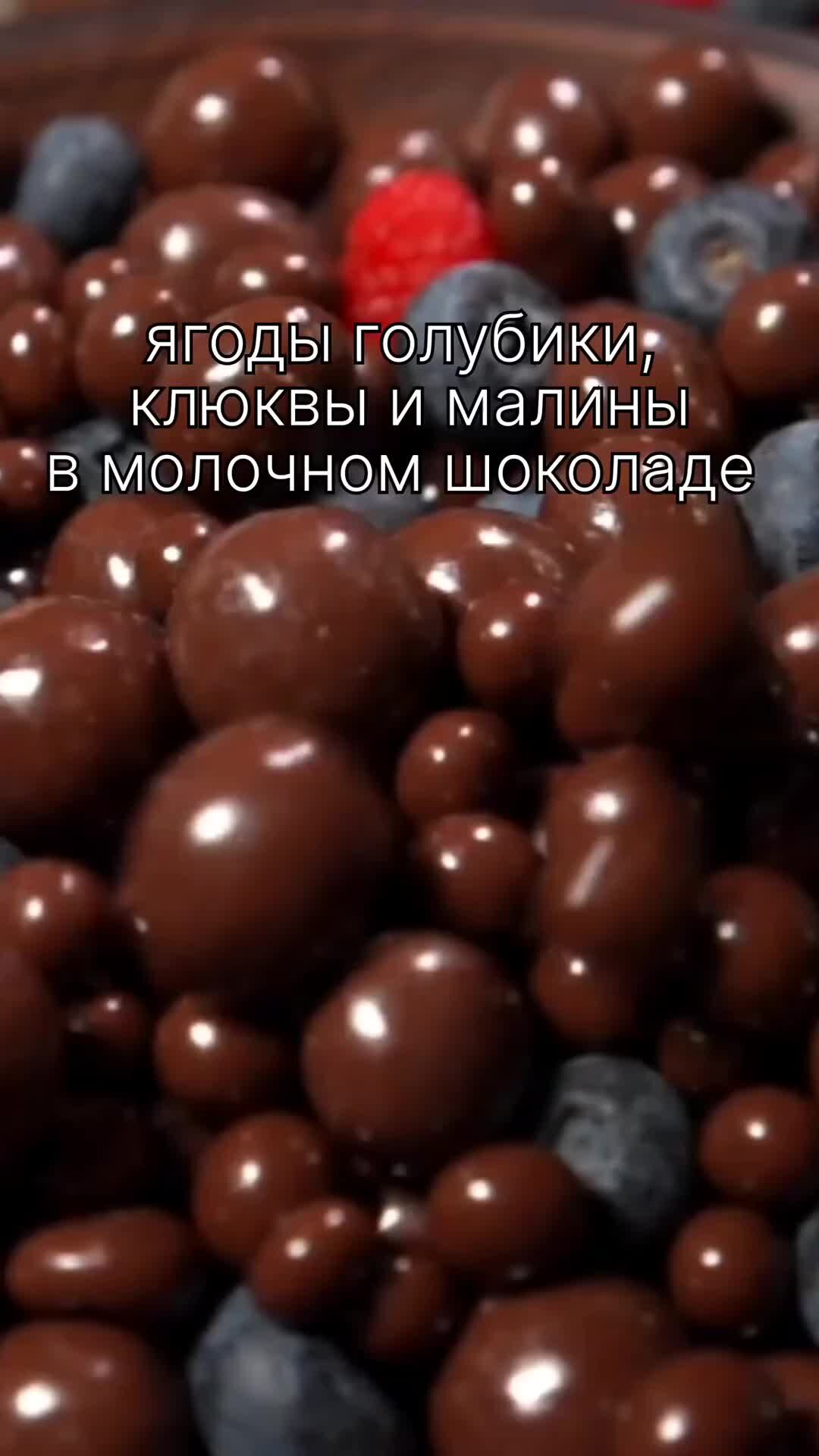 ягоды голубики, клюквы и малины в молочном шоколаде